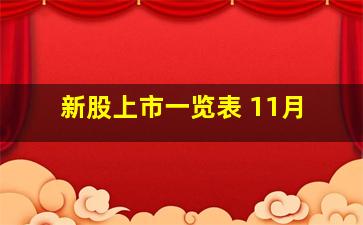 新股上市一览表 11月